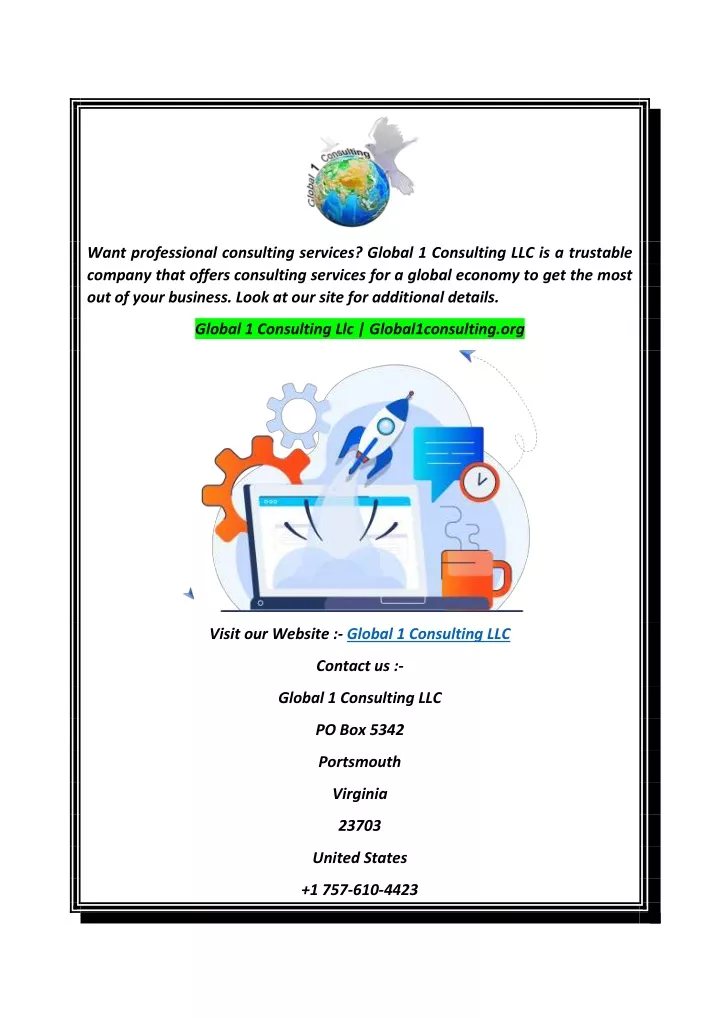 Global 1 Consulting

Want professional consulting services? Global 1 Consulting LLC is a trustable company that offers consulting services for a global economy to get the most out of your business. Look at our site for additional details.

Global 1 Consulting Llc | Global1consulting.org

Visit our Website :- Global 1 Consulting LLC

Contact us :-

Global 1 Consulting LLC

PO Box 5342

Portsmouth

Virginia

23703

United States

+1 757-610-4423